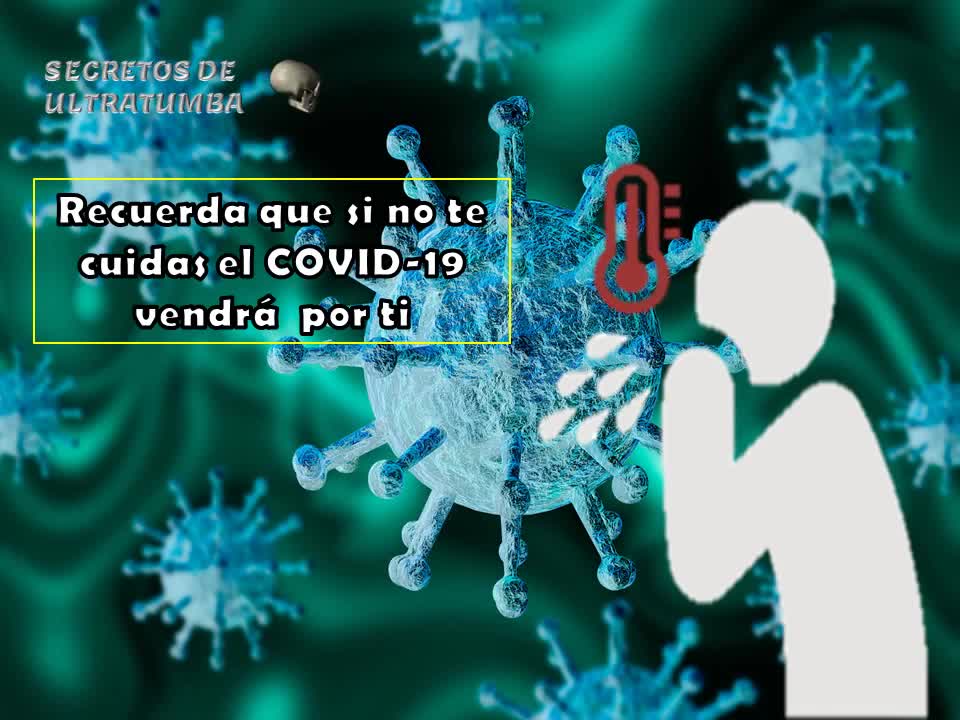 SECRETOS DE ULTRATUMBA

Recuerda que si no te cuidas el COVID-19 vendrá por ti